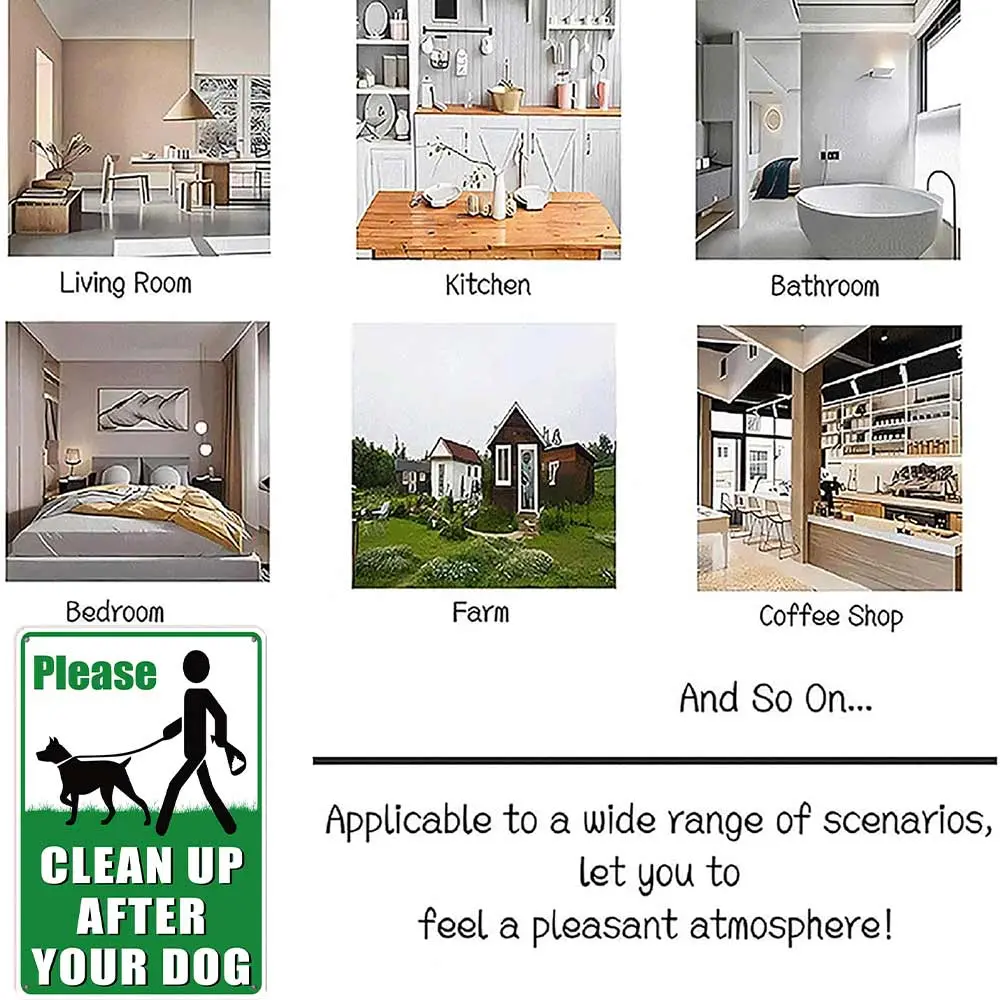 Living Room

Kitchen

Bathroom

Bedroom

Farm

Coffee Shop

Please

CLEAN UP
AFTER
YOUR DOG

And So On...

Applicable to a wide range of scenarios,
let you to
feel a pleasant atmosphere!